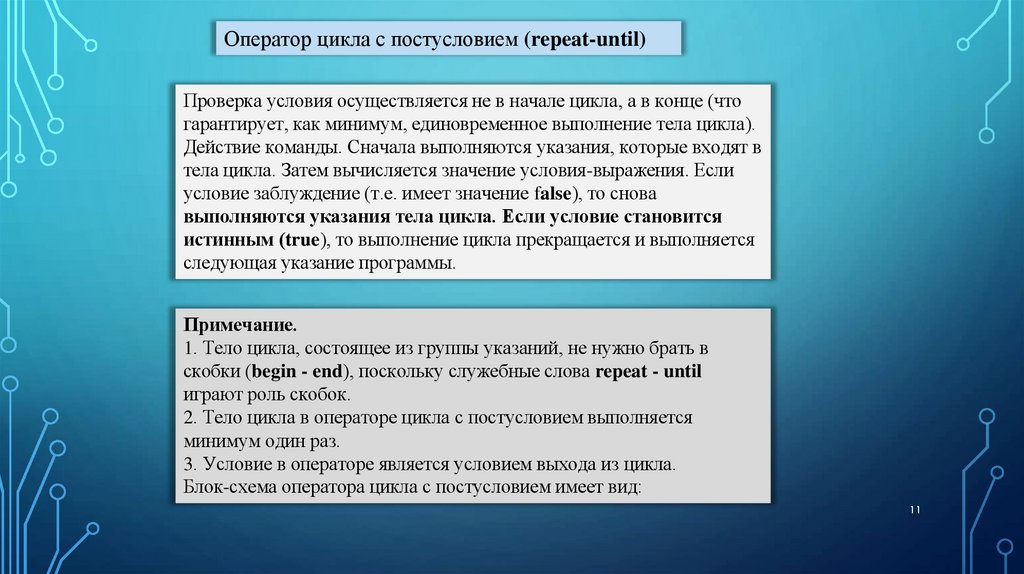 Оператор цикла с постусловием (repeat-until)

Проверка условия осуществляется не в начале цикла, а в конце (что гарантирует, как минимум, единовременное выполнение тела цикла). Действие команды. Сначала выполняются указания, которые входят в тела цикла. Затем вычисляется значение условия-выражения. Если условие заблуждение (т.е. имеет значение false), то снова выполняются указания тела цикла. Если условие становится истинным (true), то выполнение цикла прекращается и выполняется следующая указание программы.

Примечание.
1. Тело цикла, состоящее из группы указаний, не нужно брать в скобки (begin - end), поскольку служебные слова repeat - until играют роль скобок.
2. Тело цикла в операторе цикла с постусловием выполняется минимум один раз.
3. Условие в операторе является условием выхода из цикла.
Блок-схема оператора цикла с постусловием имеет вид:

11